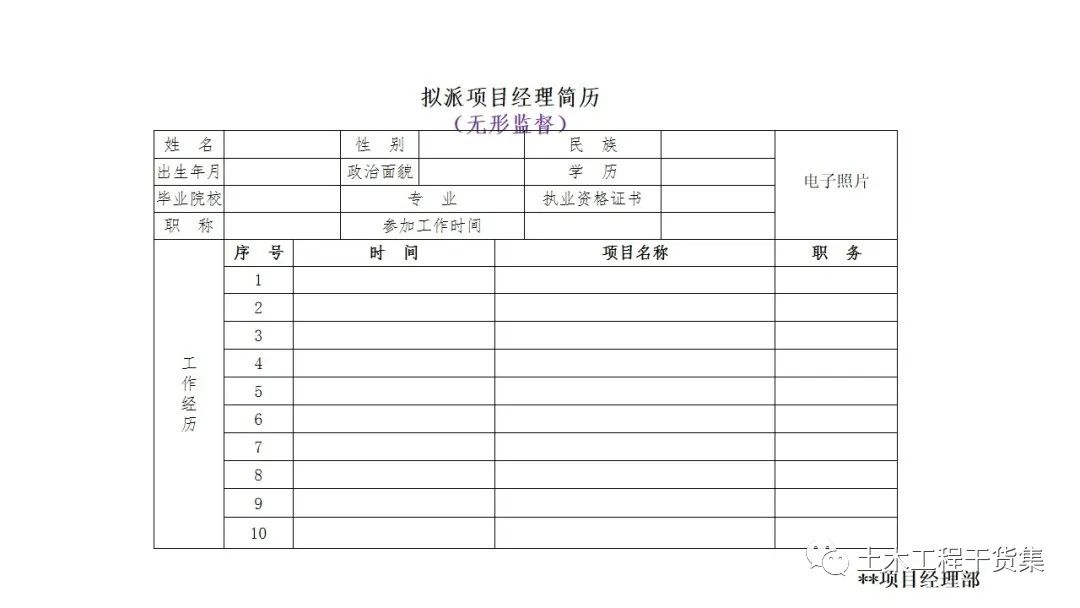 拟派项目经理简历
（无形监督）

| 姓　名 | | 性　别 | | 民　族 | | 电子照片 |
|---|---|---|---|---|---|---|
| 出生年月 | | 政治面貌 | | 学　历 | | |
| 毕业院校 | | 专　业 | | 执业资格证书 | | |
| 职　称 | | 参加工作时间 | | | | |

| 工作经历 | 序　号 | 时　间 | 项目名称 | 职　务 |
|---|---|---|---|---|
| | 1 | | | |
| | 2 | | | |
| | 3 | | | |
| | 4 | | | |
| | 5 | | | |
| | 6 | | | |
| | 7 | | | |
| | 8 | | | |
| | 9 | | | |
| | 10 | | | |

土木工程干货集
**项目经理部